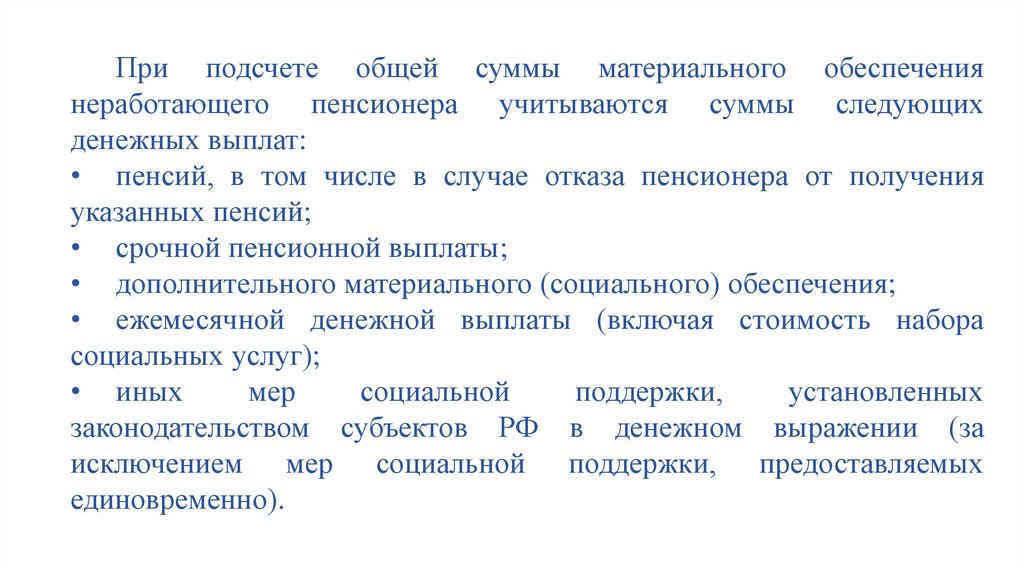 При подсчете общей суммы материального обеспечения неработающего пенсионера учитываются суммы следующих денежных выплат:

• пенсий, в том числе в случае отказа пенсионера от получения указанных пенсий;

• срочной пенсионной выплаты;

• дополнительного материального (социального) обеспечения;

• ежемесячной денежной выплаты (включая стоимость набора социальных услуг);

• иных мер социальной поддержки, установленных законодательством субъектов РФ в денежном выражении (за исключением мер социальной поддержки, предоставляемых единовременно).